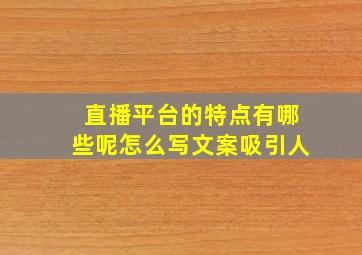 直播平台的特点有哪些呢怎么写文案吸引人